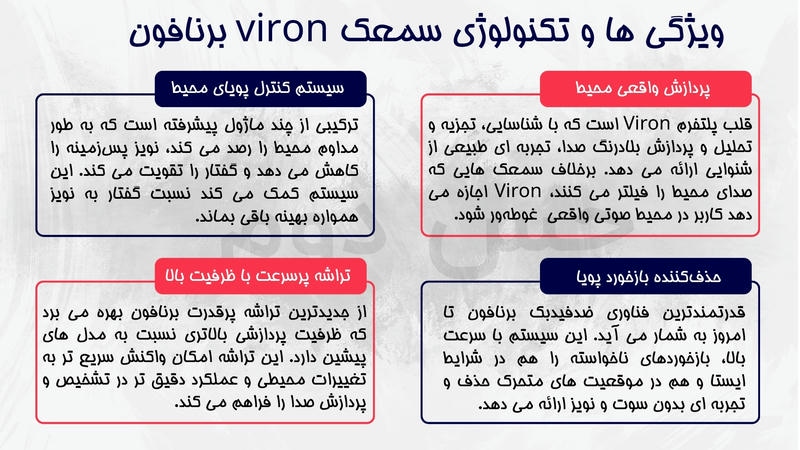 ویژگی ها و تکنولوژی سمعک viron برنافون

پردازش واقعی محیط

قلب پلتفرم Viron است که با شناسایی، تجزیه و تحلیل و پردازش بلادرنگ صدا، تجربه ای طبیعی از شنوایی ارائه می دهد. برخلاف سمعک هایی که صدای محیط را فیلتر می کنند، Viron اجازه می دهد کاربر در محیط صوتی واقعی غوطه‌ور شود.

سیستم کنترل پویای محیط

ترکیبی از چند ماژول پیشرفته است که به طور مداوم محیط را رصد می کند، نویز پس‌زمینه را کاهش می دهد و گفتار را تقویت می کند. این سیستم کمک می کند نسبت گفتار به نویز همواره بهینه باقی بماند.

حذف‌کننده بازخورد پویا

قدرتمندترین فناوری ضدفیدبک برنافون تا امروز به شمار می آید. این سیستم با سرعت بالا، بازخوردهای ناخواسته را هم در شرایط ایستا و هم در موقعیت های متحرک حذف و تجربه ای بدون سوت و نویز ارائه می دهد.

تراشه پرسرعت با ظرفیت بالا

از جدیدترین تراشه پرقدرت برنافون بهره می برد که ظرفیت پردازشی بالاتری نسبت به مدل های پیشین دارد. این تراشه امکان واکنش سریع تر به تغییرات محیطی و عملکرد دقیق تر در تشخیص و پردازش صدا را فراهم می کند.